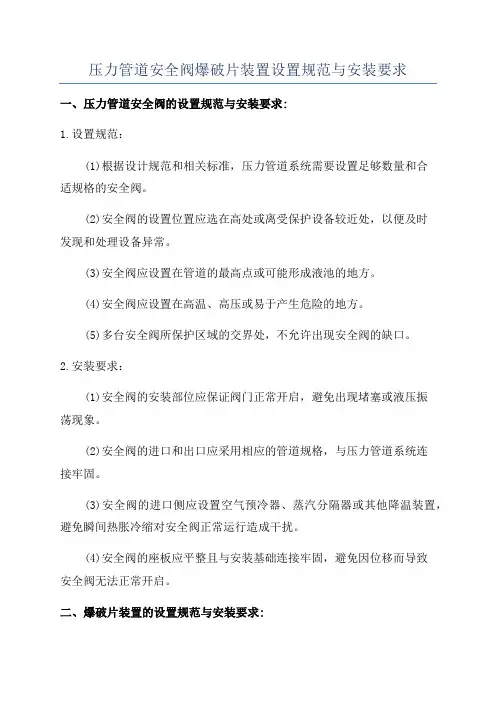 压力管道安全阀爆破片装置设置规范与安装要求

一、压力管道安全阀的设置规范与安装要求：

1.设置规范：

(1)根据设计规范和相关标准，压力管道系统需要设置足够数量和合适规格的安全阀。

(2)安全阀的设置位置应选在高处或离受保护设备较近处，以便及时发现和处理设备异常。

(3)安全阀应设置在管道的最高点或可能形成液池的地方。

(4)安全阀应设置在高温、高压或易于产生危险的地方。

(5)多台安全阀所保护区域的交界处，不允许出现安全阀的缺口。

2.安装要求：

(1)安全阀的安装部位应保证阀门正常开启，避免出现堵塞或液压振荡现象。

(2)安全阀的进口和出口应采用相应的管道规格，与压力管道系统连接牢固。

(3)安全阀的进口侧应设置空气预冷器、蒸汽分隔器或其他降温装置，避免瞬间热胀冷缩对安全阀正常运行造成干扰。

(4)安全阀的座板应平整且与安装基础连接牢固，避免因位移而导致安全阀无法正常开启。

二、爆破片装置的设置规范与安装要求：